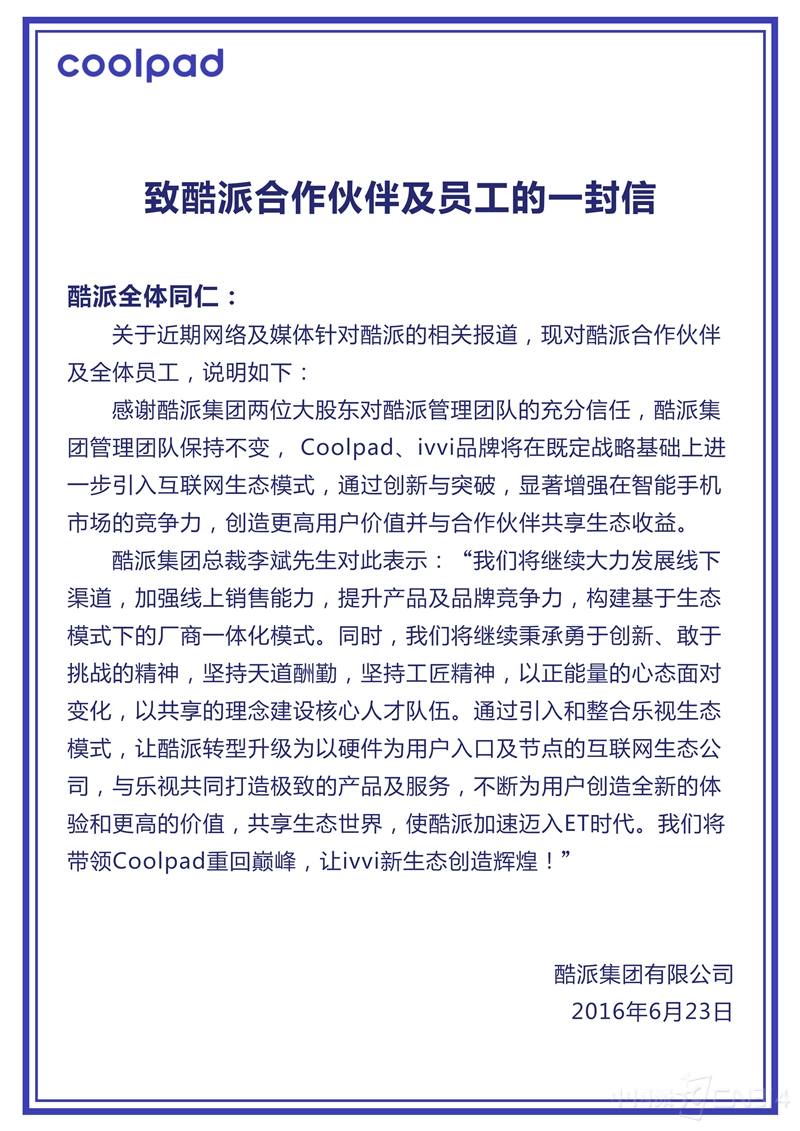 coolpad

致酷派合作伙伴及员工的一封信

酷派全体同仁：

关于近期网络及媒体针对酷派的相关报道，现对酷派合作伙伴及全体员工，说明如下：

感谢酷派集团两位大股东对酷派管理团队的充分信任，酷派集团管理团队保持不变，Coolpad、ivvi品牌将在既定战略基础上进一步引入互联网生态模式，通过创新与突破，显著增强在智能手机市场的竞争力，创造更高用户价值并与合作伙伴共享生态收益。

酷派集团总裁李斌先生对此表示：“我们将继续大力发展线下渠道，加强线上销售能力，提升产品及品牌竞争力，构建基于生态模式下的厂商一体化模式。同时，我们将继续秉承勇于创新、敢于挑战的精神，坚持天道酬勤，坚持工匠精神，以正能量的心态面对变化，以共享的理念建设核心人才队伍。通过引入和整合乐视生态模式，让酷派转型升级为以硬件为用户入口及节点的互联网生态公司，与乐视共同打造极致的产品及服务，不断为用户创造全新的体验和更高的价值，共享生态世界，使酷派加速迈入ET时代。我们将带领Coolpad重回巅峰，让ivvi新生态创造辉煌！”

酷派集团有限公司
2016年6月23日